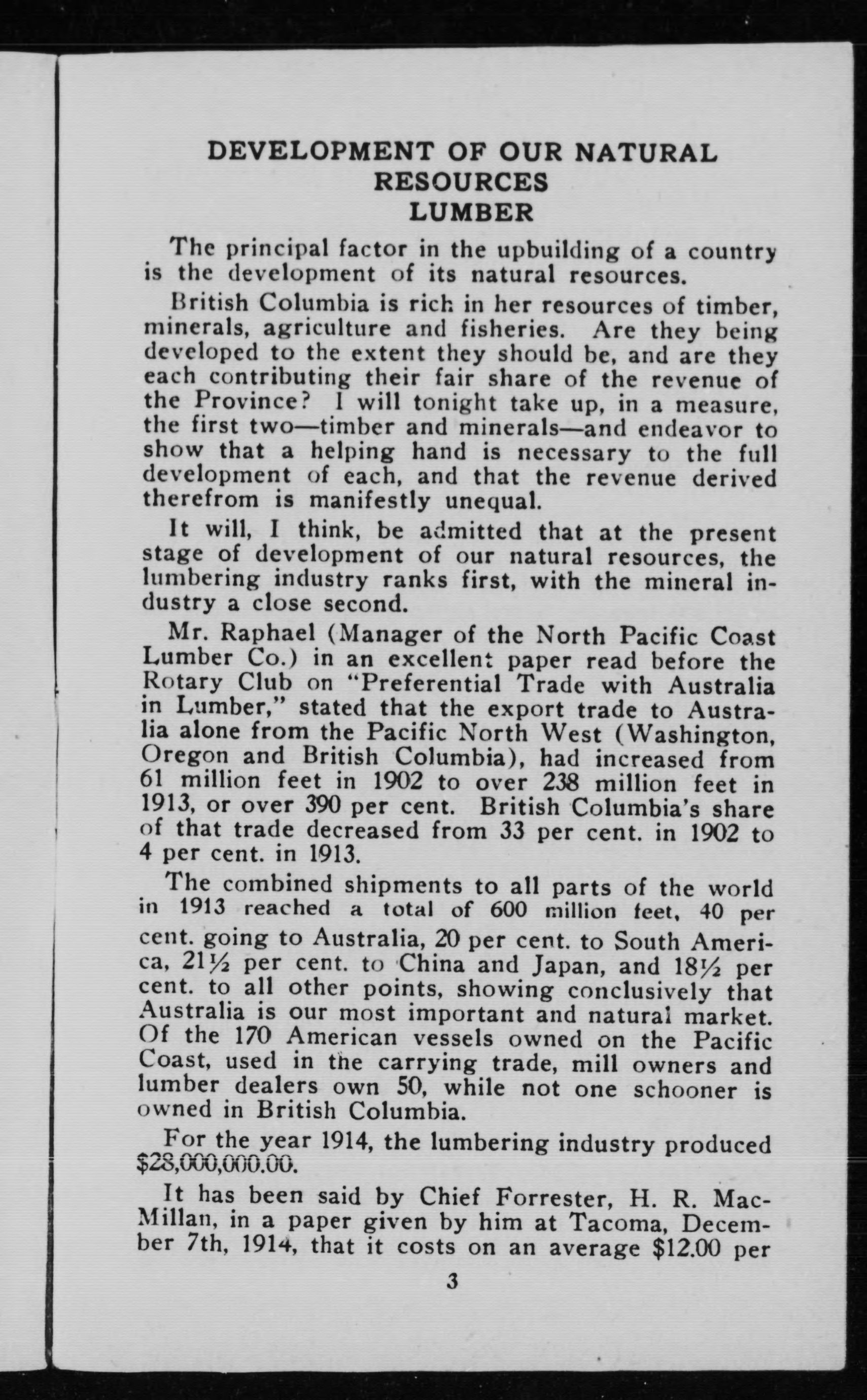 DEVELOPMENT OF OUR NATURAL RESOURCES
LUMBER

The principal factor in the upbuilding of a country is the development of its natural resources.

British Columbia is rich in her resources of timber, minerals, agriculture and fisheries. Are they being developed to the extent they should be, and are they each contributing their fair share of the revenue of the Province? I will tonight take up, in a measure, the first two—timber and minerals—and endeavor to show that a helping hand is necessary to the full development of each, and that the revenue derived therefrom is manifestly unequal.

It will, I think, be admitted that at the present stage of development of our natural resources, the lumbering industry ranks first, with the mineral industry a close second.

Mr. Raphael (Manager of the North Pacific Coast Lumber Co.) in an excellent paper read before the Rotary Club on "Preferential Trade with Australia in Lumber," stated that the export trade to Australia alone from the Pacific North West (Washington, Oregon and British Columbia), had increased from 61 million feet in 1902 to over 238 million feet in 1913, or over 390 per cent. British Columbia's share of that trade decreased from 33 per cent. in 1902 to 4 per cent. in 1913.

The combined shipments to all parts of the world in 1913 reached a total of 600 million feet, 40 per cent. going to Australia, 20 per cent. to South America, 21½ per cent. to China and Japan, and 18½ per cent. to all other points, showing conclusively that Australia is our most important and natural market. Of the 170 American vessels owned on the Pacific Coast, used in the carrying trade, mill owners and lumber dealers own 50, while not one schooner is owned in British Columbia.

For the year 1914, the lumbering industry produced $28,000,000.00.

It has been said by Chief Forrester, H. R. MacMillan, in a paper given by him at Tacoma, December 7th, 1914, that it costs on an average $12.00 per

3